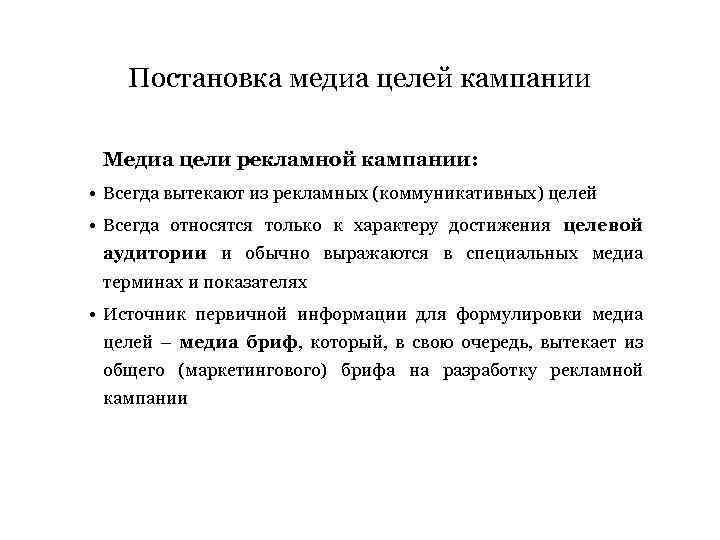 Постановка медиа целей кампании

Медиа цели рекламной кампании:

• Всегда вытекают из рекламных (коммуникативных) целей

• Всегда относятся только к характеру достижения целевой аудитории и обычно выражаются в специальных медиа терминах и показателях

• Источник первичной информации для формулировки медиа целей – медиа бриф, который, в свою очередь, вытекает из общего (маркетингового) брифа на разработку рекламной кампании